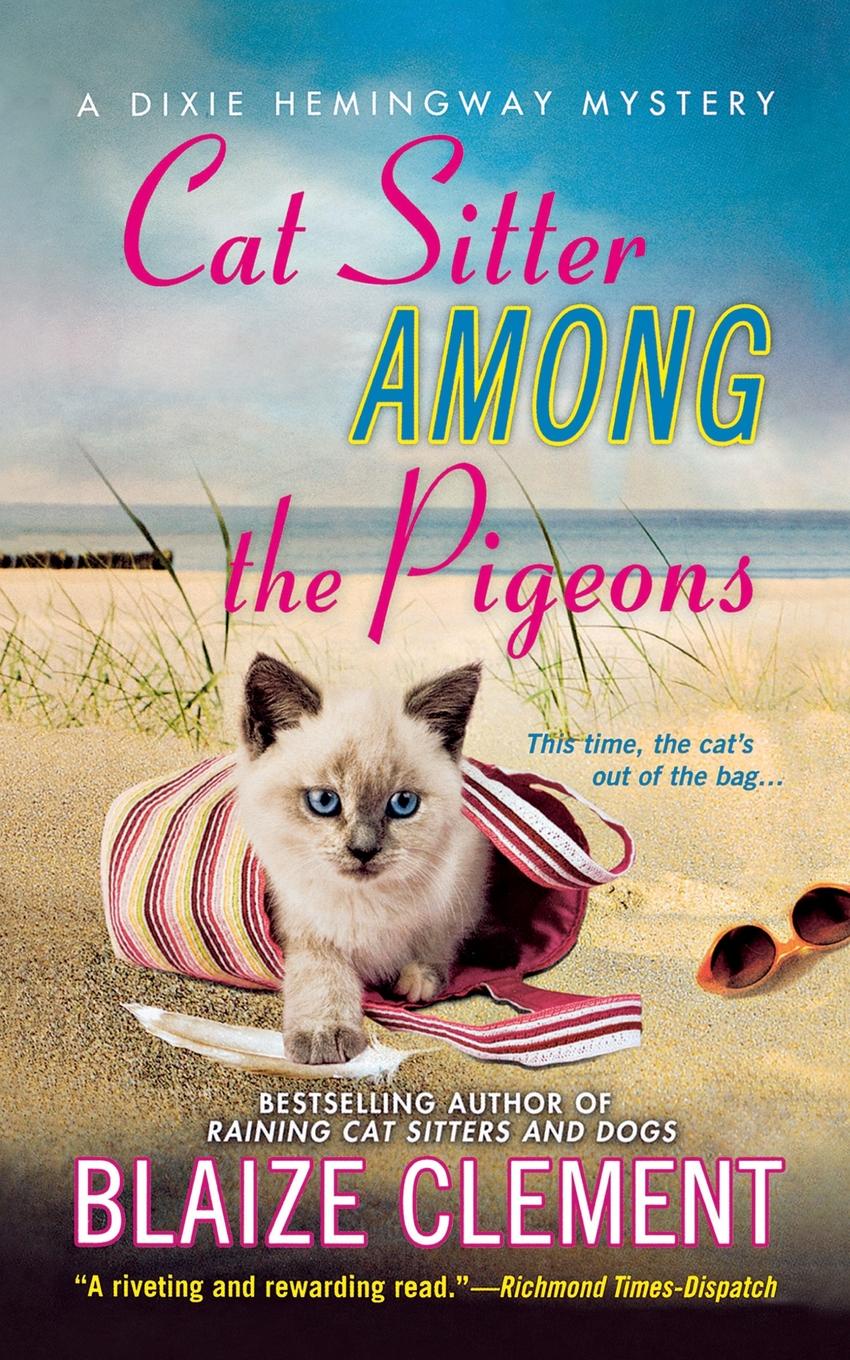 A DIXIE HEMINGWAY MYSTERY

Cat Sitter AMONG the Pigeons

This time, the cat's out of the bag...

BESTSELLING AUTHOR OF RAINING CAT SITTERS AND DOGS

BLAIZE CLEMENT

"A riveting and rewarding read."—Richmond Times-Dispatch